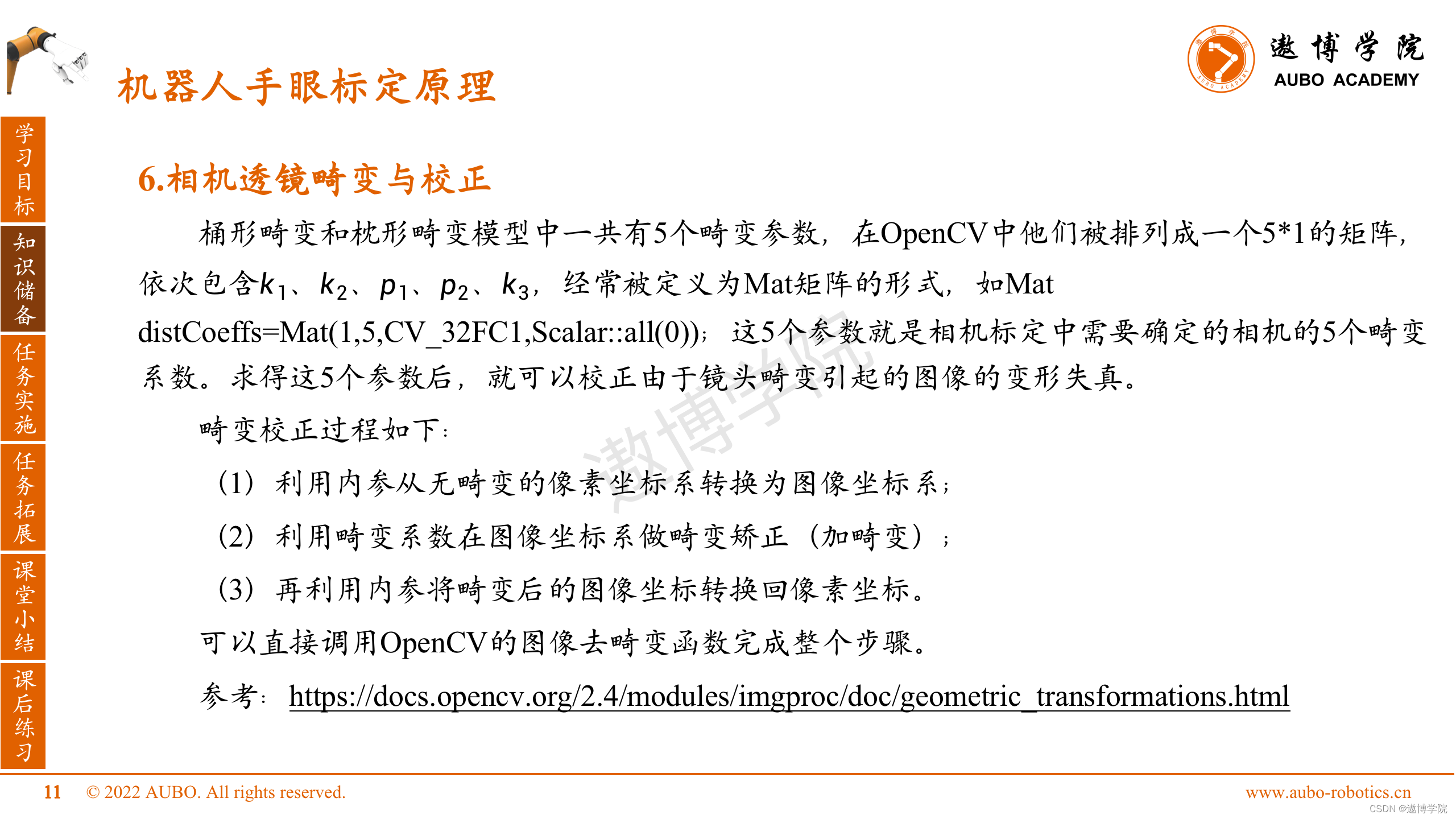 机器人手眼标定原理

遨博学院
AUBO ACADEMY

学习目标
知识储备
任务实施
任务拓展
课堂小结
课后练习

6.相机透镜畸变与校正

桶形畸变和枕形畸变模型中一共有5个畸变参数，在OpenCV中他们被排列成一个5*1的矩阵，依次包含$k_1$、$k_2$、$p_1$、$p_2$、$k_3$，经常被定义为Mat矩阵的形式，如Mat distCoeffs=Mat(1,5,CV_32FC1,Scalar::all(0))；这5个参数就是相机标定中需要确定的相机的5个畸变系数。求得这5个参数后，就可以校正由于镜头畸变引起的图像的变形失真。

畸变校正过程如下：

（1）利用内参从无畸变的像素坐标系转换为图像坐标系；

（2）利用畸变系数在图像坐标系做畸变矫正（加畸变）；

（3）再利用内参将畸变后的图像坐标转换回像素坐标。

可以直接调用OpenCV的图像去畸变函数完成整个步骤。

参考：https://docs.opencv.org/2.4/modules/imgproc/doc/geometric_transformations.html

遨博学院

11 © 2022 AUBO. All rights reserved.
www.aubo-robotics.cn
CSDN @遨博学院